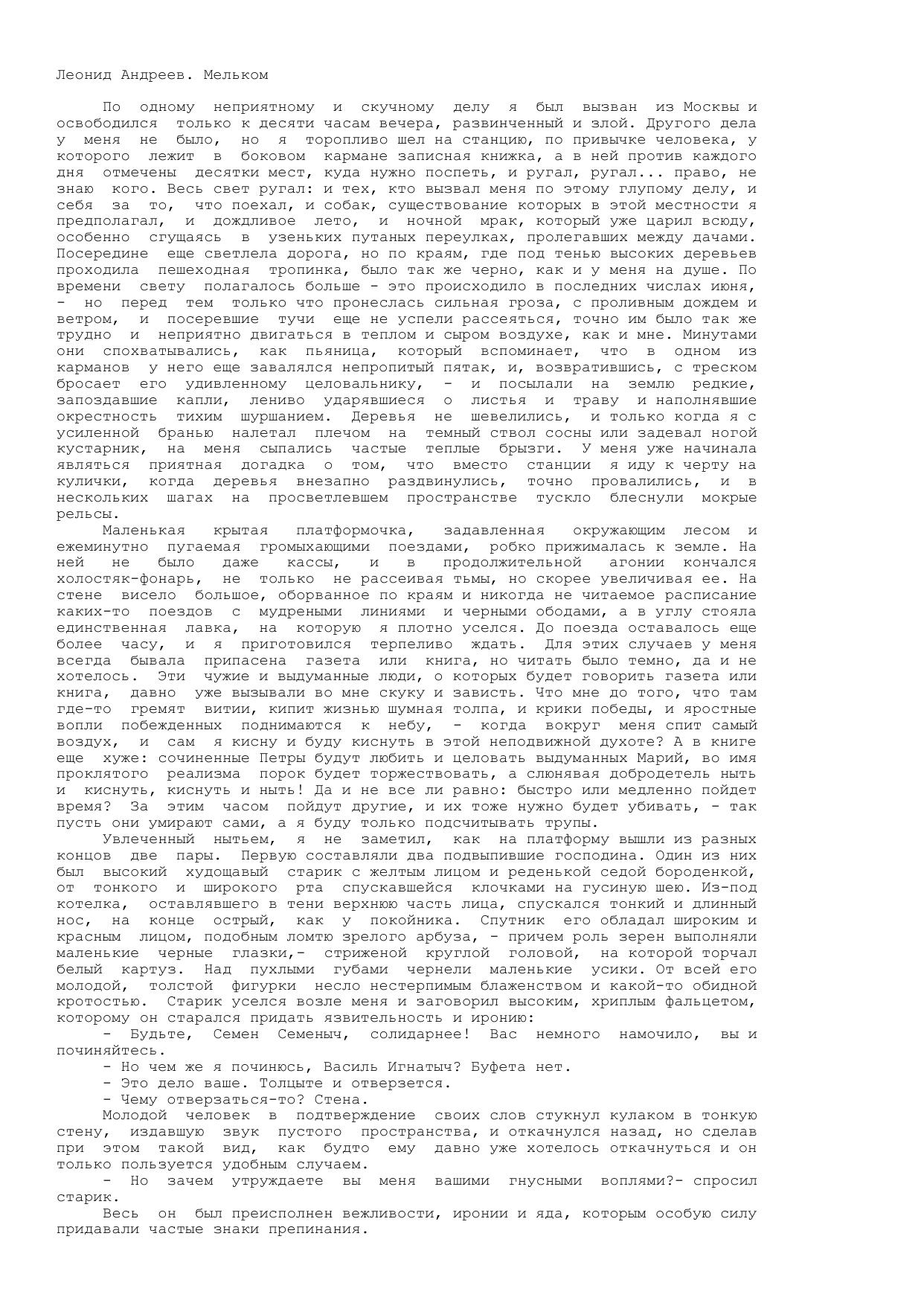 Леонид Андреев. Мельком

По одному неприятному и скучному делу я был вызван из Москвы и освободился только к десяти часам вечера, развинченный и злой. Другого дела у меня не было, но я торопливо шел на станцию, по привычке человека, у которого лежит в боковом кармане записная книжка, а в ней против каждого дня отмечены десятки мест, куда нужно поспеть, и ругал, ругал... право, не знаю кого. Весь свет ругал: и тех, кто вызвал меня по этому глупому делу, и себя за то, что поехал, и собак, существование которых в этой местности я предполагал, и дождливое лето, и ночной мрак, который уже царил всюду, особенно сгущаясь в узеньких путаных переулках, пролегавших между дачами. Посередине еще светлела дорога, но по краям, где под тенью высоких деревьев проходила пешеходная тропинка, было так же черно, как и у меня на душе. По времени свету полагалось больше - это происходило в последних числах июня, - но перед тем только что пронеслась сильная гроза, с проливным дождем и ветром, и посеревшие тучи еще не успели рассеяться, точно им было так же трудно и неприятно двигаться в теплом и сыром воздухе, как и мне. Минутами они спохватывались, как пьяница, который вспоминает, что в одном из карманов у него еще завалялся непропитый пятак, и, возвратившись, с треском бросает его удивленному целовальнику, - и посылали на землю редкие, запоздавшие капли, лениво ударявшиеся о листья и траву и наполнявшие окрестность тихим шуршанием. Деревья не шевелились, и только когда я с усиленной бранью налетал плечом на темный ствол сосны или задевал ногой кустарник, на меня сыпались частые теплые брызги. У меня уже начинала являться приятная догадка о том, что вместо станции я иду к черту на кулички, когда деревья внезапно раздвинулись, точно провалились, и в нескольких шагах на просветлевшем пространстве тускло блеснули мокрые рельсы.

Маленькая крытая платформочка, задавленная окружающим лесом и ежеминутно пугаемая громыхающими поездами, робко прижималась к земле. На ней не было даже кассы, и в продолжительной агонии кончался холостяк-фонарь, не только не рассеивая тьмы, но скорее увеличивая ее. На стене висело большое, оборванное по краям и никогда не читаемое расписание каких-то поездов с мудреными линиями и черными ободами, а в углу стояла единственная лавка, на которую я плотно уселся. До поезда оставалось еще более часу, и я приготовился терпеливо ждать. Для этих случаев у меня всегда бывала припасена газета или книга, но читать было темно, да и не хотелось. Эти чужие и выдуманные люди, о которых будет говорить газета или книга, давно уже вызывали во мне скуку и зависть. Что мне до того, что там где-то гремят витии, кипит жизнью шумная толпа, и крики победы, и яростные вопли побежденных поднимаются к небу, - когда вокруг меня спит самый воздух, и сам я кисну и буду киснуть в этой неподвижной духоте? А в книге еще хуже: сочиненные Петры будут любить и целовать выдуманных Марий, во имя проклятого реализма порок будет торжествовать, а слюнявая добродетель ныть и киснуть, киснуть и ныть! Да и не все ли равно: быстро или медленно пойдет время? За этим часом пойдут другие, и их тоже нужно будет убивать, - так пусть они умирают сами, а я буду только подсчитывать трупы.

Увлеченный нытьем, я не заметил, как на платформу вышли из разных концов две пары. Первую составляли два подвыпившие господина. Один из них был высокий худощавый старик с желтым лицом и реденькой седой бороденкой, от тонкого и широкого рта спускавшейся клочками на гусиную шею. Из-под котелка, оставлявшего в тени верхнюю часть лица, спускался тонкий и длинный нос, на конце острый, как у покойника. Спутник его обладал широким и красным лицом, подобным ломтю зрелого арбуза, - причем роль зерен выполняли маленькие черные глазки,- стриженой круглой головой, на которой торчал белый картуз. Над пухлыми губами чернели маленькие усики. От всей его молодой, толстой фигурки несло нестерпимым блаженством и какой-то обидной кротостью. Старик уселся возле меня и заговорил высоким, хриплым фальцетом, которому он старался придать язвительность и иронию:

- Будьте, Семен Семеныч, солидарнее! Вас немного намочило, вы и починяйтесь.

- Но чем же я починюсь, Василь Игнатыч? Буфета нет.

- Это дело ваше. Толцыте и отверзется.

- Чему отверзаться-то? Стена.

Молодой человек в подтверждение своих слов стукнул кулаком в тонкую стену, издавшую звук пустого пространства, и откачнулся назад, но сделав при этом такой вид, как будто ему давно уже хотелось откачнуться и он только пользуется удобным случаем.

- Но зачем утруждаете вы меня вашими гнусными воплями?- спросил старик.

Весь он был преисполнен вежливости, иронии и яда, которым особую силу придавали частые знаки препинания.